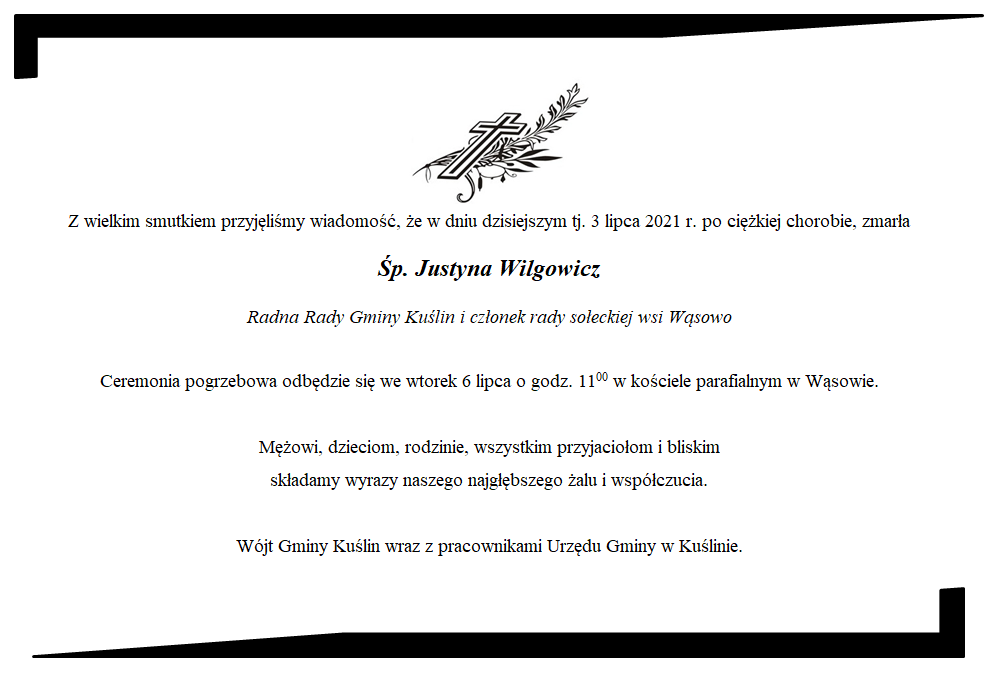 Z wielkim smutkiem przyjęliśmy wiadomość, że w dniu dzisiejszym tj. 3 lipca 2021 r. po ciężkiej chorobie, zmarła

Śp. Justyna Wilgowicz

Radna Rady Gminy Kuślin i członek rady sołeckiej wsi Wąsowo

Ceremonia pogrzebowa odbędzie się we wtorek 6 lipca o godz. $11^{00}$ w kościele parafialnym w Wąsowie.

Mężowi, dzieciom, rodzinie, wszystkim przyjaciołom i bliskim
składamy wyrazy naszego najgłębszego żalu i współczucia.

Wójt Gminy Kuślin wraz z pracownikami Urzędu Gminy w Kuślinie.